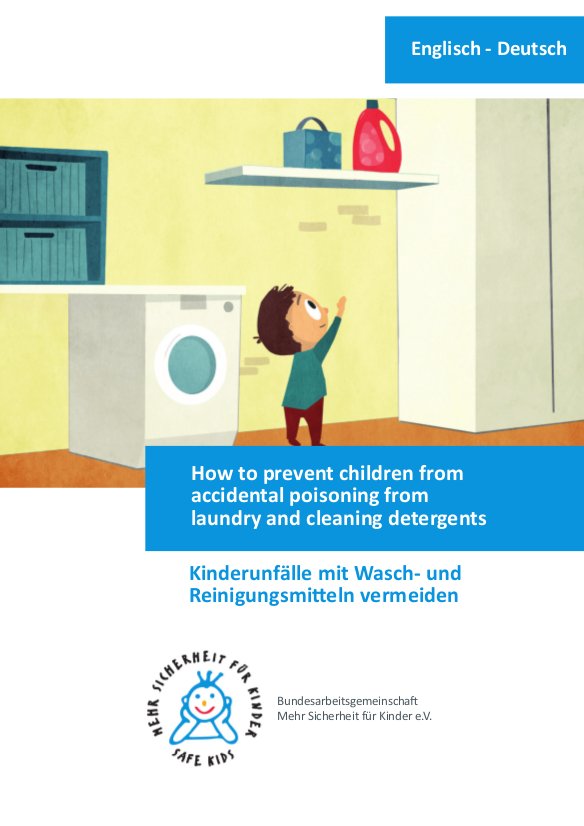 Englisch - Deutsch

How to prevent children from accidental poisoning from laundry and cleaning detergents

Kinderunfälle mit Wasch- und Reinigungsmitteln vermeiden

MEHR SICHERHEIT FÜR KINDER
SAFE KIDS

Bundesarbeitsgemeinschaft
Mehr Sicherheit für Kinder e.V.